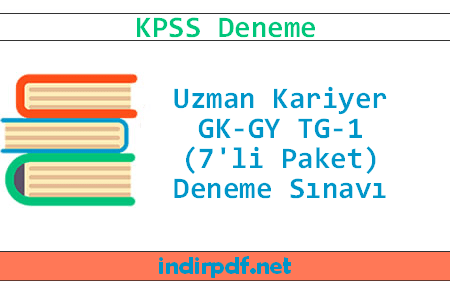 KPSS Deneme

Uzman Kariyer GK-GY TG-1 (7'li Paket) Deneme Sınavı

indirpdf.net